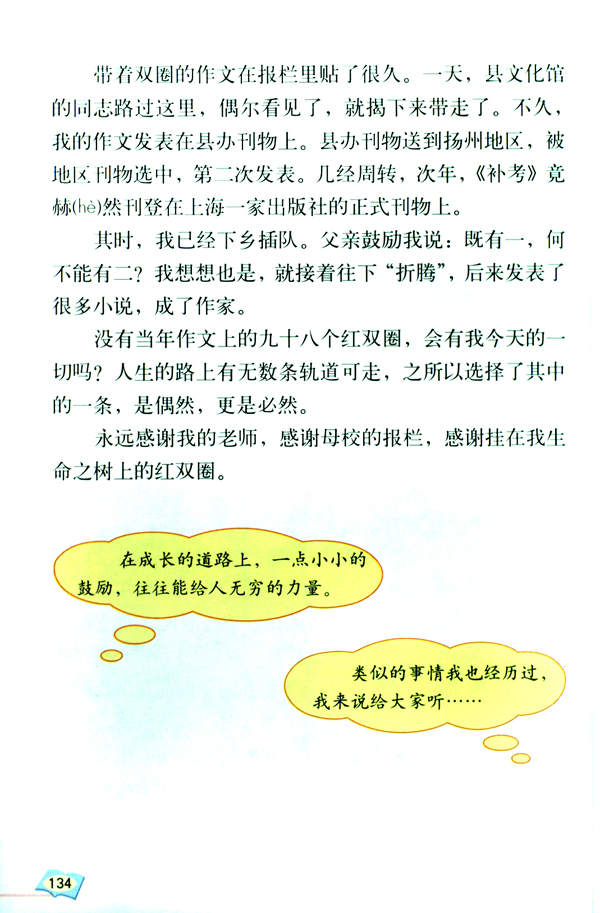 带着双圈的作文在报栏里贴了很久。一天，县文化馆的同志路过这里，偶尔看见了，就揭下来带走了。不久，我的作文发表在县办刊物上。县办刊物送到扬州地区，被地区刊物选中，第二次发表。几经周转，次年，《补考》竟赫(hè)然刊登在上海一家出版社的正式刊物上。

其时，我已经下乡插队。父亲鼓励我说：既有一，何不能有二？我想想也是，就接着往下“折腾”，后来发表了很多小说，成了作家。

没有当年作文上的九十八个红双圈，会有我今天的一切吗？人生的路上有无数条轨道可走，之所以选择了其中的一条，是偶然，更是必然。

永远感谢我的老师，感谢母校的报栏，感谢挂在我生命之树上的红双圈。

在成长的道路上，一点小小的鼓励，往往能给人无穷的力量。

类似的事情我也经历过，我来说给大家听……

134